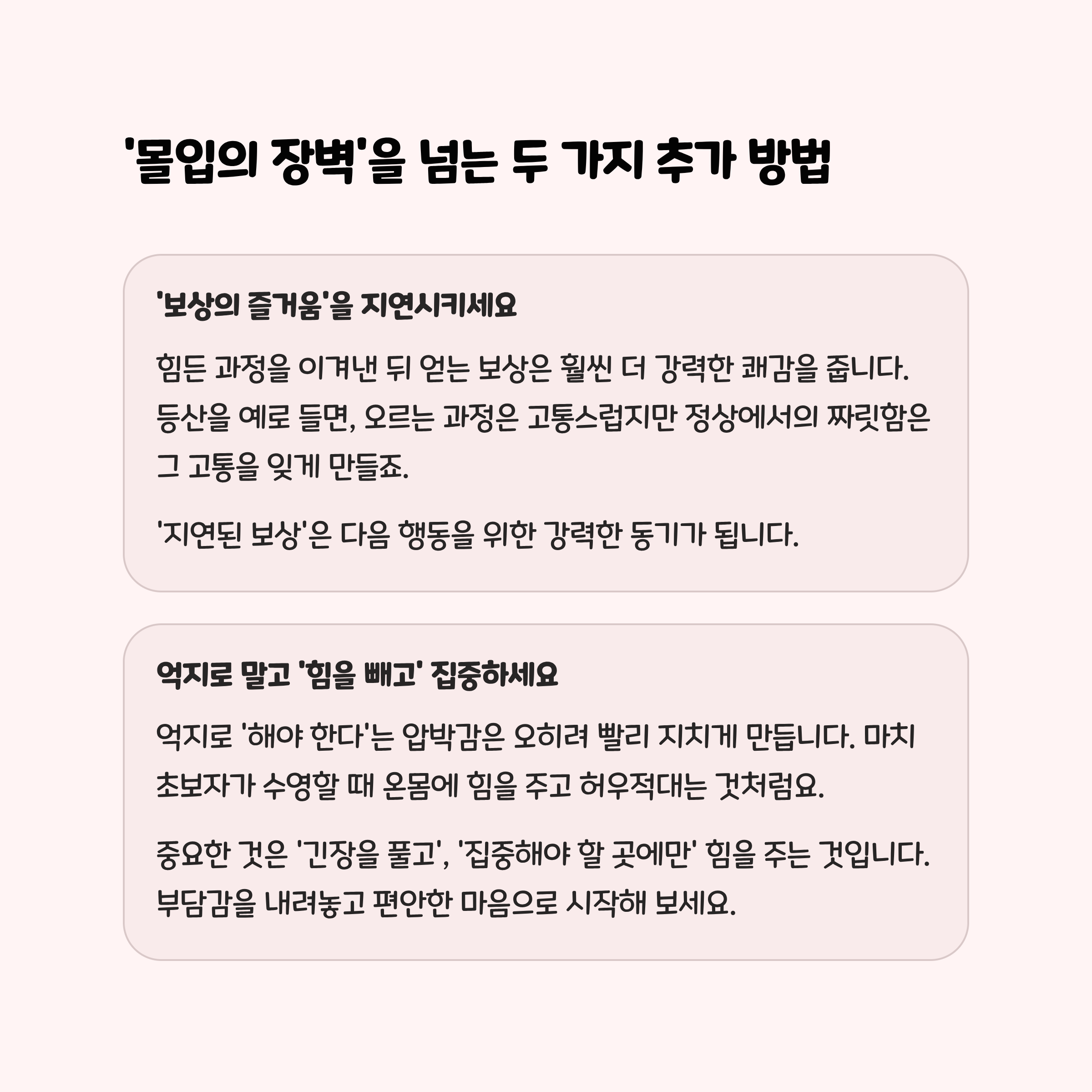 '몰입의 장벽'을 넘는 두 가지 추가 방법

'보상의 즐거움'을 지연시키세요

힘든 과정을 이겨낸 뒤 얻는 보상은 훨씬 더 강력한 쾌감을 줍니다. 등산을 예로 들면, 오르는 과정은 고통스럽지만 정상에서의 짜릿함은 그 고통을 잊게 만들죠.

'지연된 보상'은 다음 행동을 위한 강력한 동기가 됩니다.

억지로 말고 '힘을 빼고' 집중하세요

억지로 '해야 한다'는 압박감은 오히려 빨리 지치게 만듭니다. 마치 초보자가 수영할 때 온몸에 힘을 주고 허우적대는 것처럼요.

중요한 것은 '긴장을 풀고', '집중해야 할 곳에만' 힘을 주는 것입니다. 부담감을 내려놓고 편안한 마음으로 시작해 보세요.